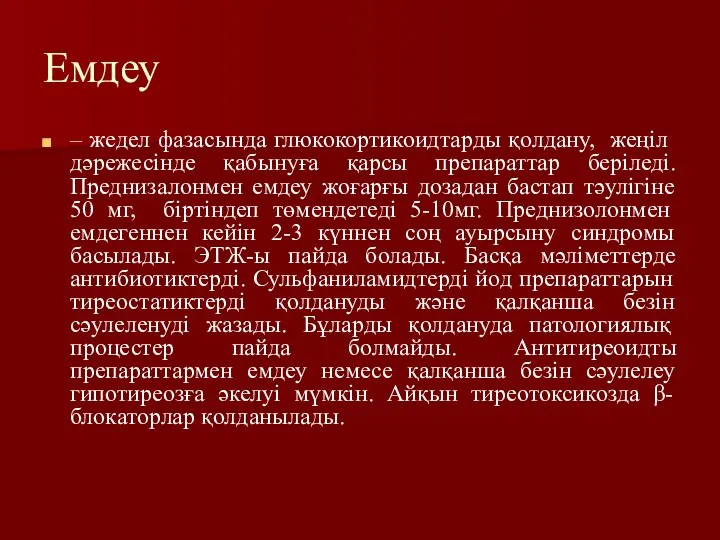 Емдеу

– жедел фазасында глюкокортикоидтарды қолдану, жеңіл дәрежесінде қабынуға қарсы препараттар беріледі. Преднизалонмен емдеу жоғарғы дозадан бастап тәулігіне 50 мг, біртіндеп төмендетеді 5-10мг. Преднизолонмен емдегеннен кейін 2-3 күннен соң ауырсыну синдромы басылады. ЭТЖ-ы пайда болады. Басқа мәліметтерде антибиотиктерді. Сульфаниламидтерді йод препараттарын тиреостатиктерді қолдануды және қалқанша безін сәулеленуді жазады. Бұларды қолдануда патологиялық процестер пайда болмайды. Антитиреоидты препараттармен емдеу немесе қалқанша безін сәулелеу гипотиреозға әкелуі мүмкін. Айқын тиреотоксикозда β-блокаторлар қолданылады.